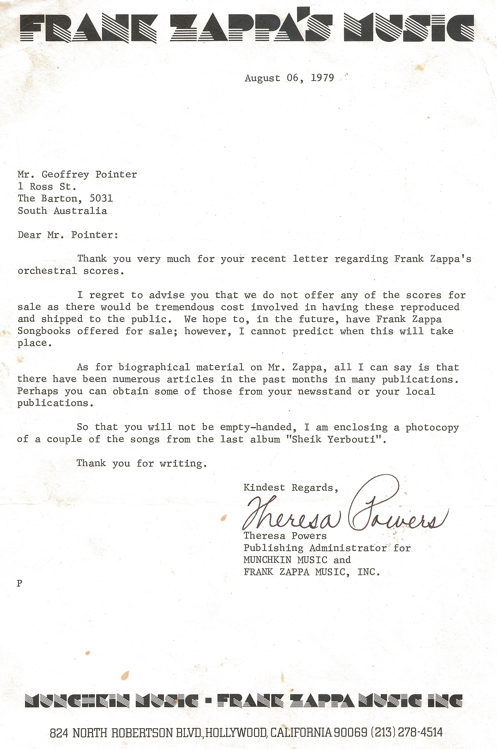 FRANK ZAPPA'S MUSIC

August 06, 1979

Mr. Geoffrey Pointer
1 Ross St.
The Barton, 5031
South Australia

Dear Mr. Pointer:

Thank you very much for your recent letter regarding Frank Zappa's orchestral scores.

I regret to advise you that we do not offer any of the scores for sale as there would be tremendous cost involved in having these reproduced and shipped to the public. We hope to, in the future, have Frank Zappa Songbooks offered for sale; however, I cannot predict when this will take place.

As for biographical material on Mr. Zappa, all I can say is that there have been numerous articles in the past months in many publications. Perhaps you can obtain some of those from your newsstand or your local publications.

So that you will not be empty-handed, I am enclosing a photocopy of a couple of the songs from the last album "Sheik Yerbouti".

Thank you for writing.

Kindest Regards,

Theresa Powers

Theresa Powers
Publishing Administrator for
MUNCHKIN MUSIC and
FRANK ZAPPA MUSIC, INC.

P

MUNCHKIN MUSIC - FRANK ZAPPA MUSIC INC

824 NORTH ROBERTSON BLVD, HOLLYWOOD, CALIFORNIA 90069 (213) 278-4514